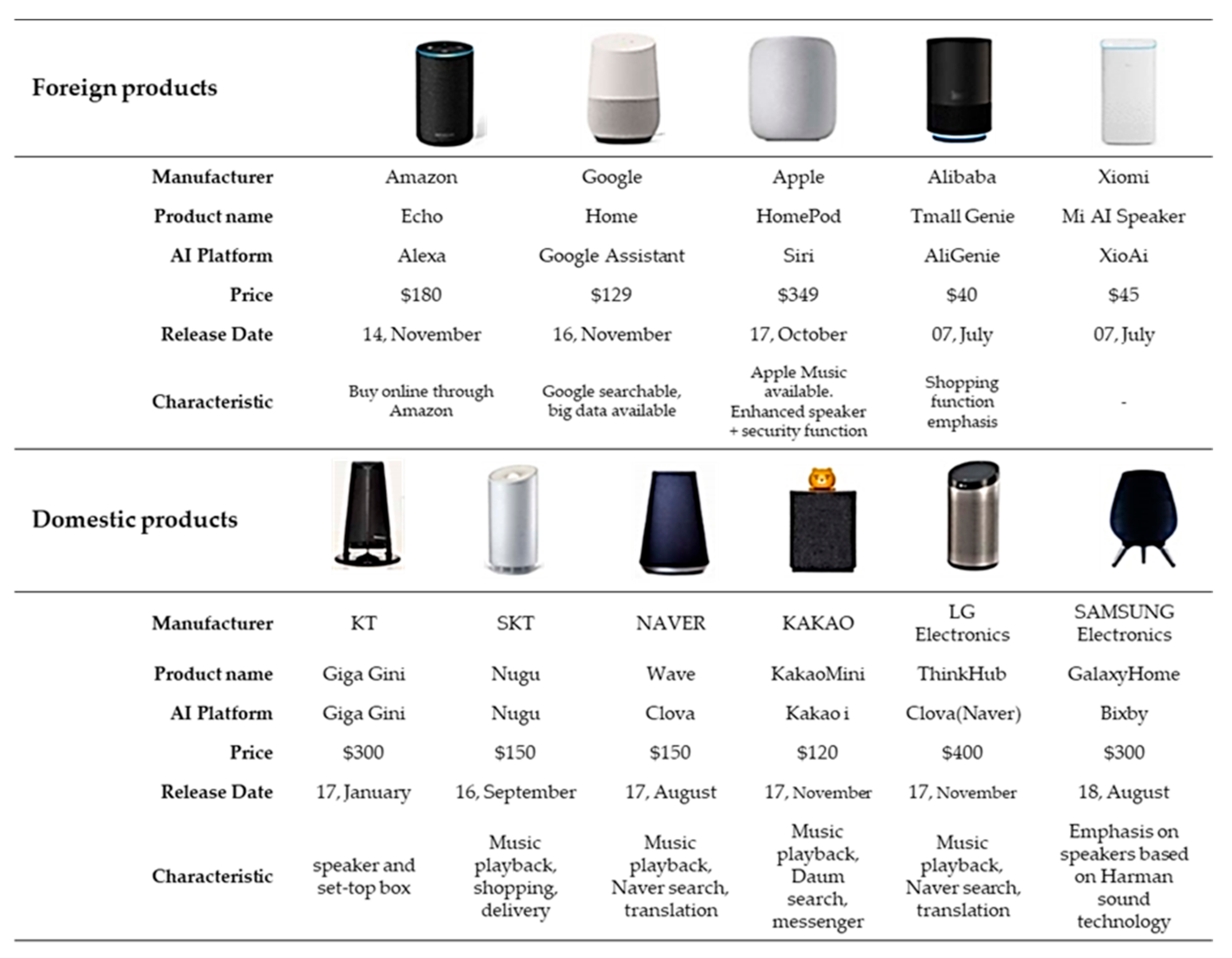 | Foreign products | | | | | |
|---|---|---|---|---|---|
| Manufacturer | Amazon | Google | Apple | Alibaba | Xiomi |
| Product name | Echo | Home | HomePod | Tmall Genie | Mi AI Speaker |
| AI Platform | Alexa | Google Assistant | Siri | AliGenie | XioAi |
| Price | \$180 | \$129 | \$349 | \$40 | \$45 |
| Release Date | 14, November | 16, November | 17, October | 07, July | 07, July |
| Characteristic | Buy online through Amazon | Google searchable, big data available | Apple Music available. Enhanced speaker + security function | Shopping function emphasis | - |

| Domestic products | | | | | | |
|---|---|---|---|---|---|---|
| Manufacturer | KT | SKT | NAVER | KAKAO | LG Electronics | SAMSUNG Electronics |
| Product name | Giga Gini | Nugu | Wave | KakaoMini | ThinkHub | GalaxyHome |
| AI Platform | Giga Gini | Nugu | Clova | Kakao i | Clova(Naver) | Bixby |
| Price | \$300 | \$150 | \$150 | \$120 | \$400 | \$300 |
| Release Date | 17, January | 16, September | 17, August | 17, November | 17, November | 18, August |
| Characteristic | speaker and set-top box | Music playback, shopping, delivery | Music playback, Naver search, translation | Music playback, Daum search, messenger | Music playback, Naver search, translation | Emphasis on speakers based on Harman sound technology |